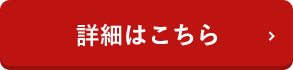 詳細はこちら ›